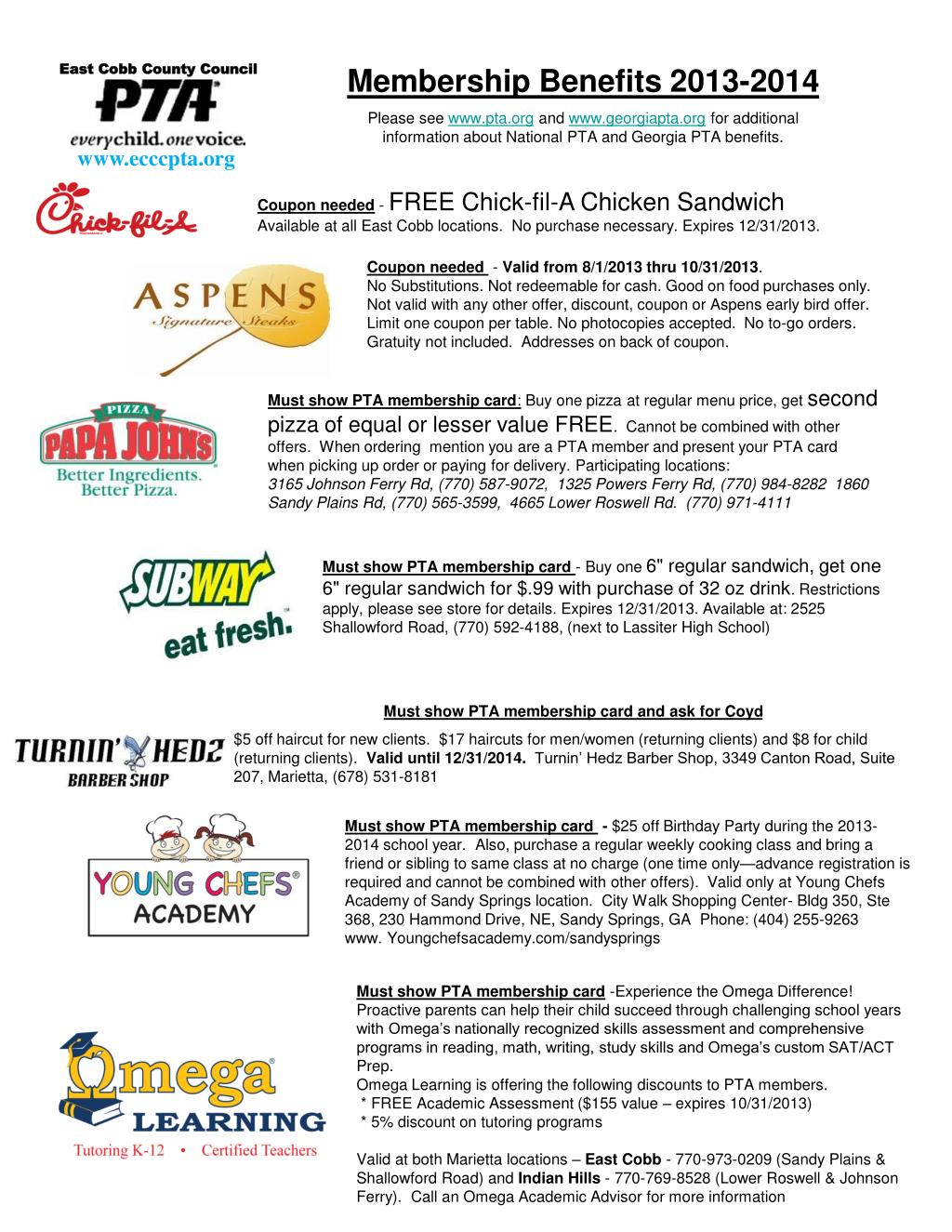 East Cobb County Council
PTA
everychild.onevoice.
www.ecccpta.org

Membership Benefits 2013-2014

Please see www.pta.org and www.georgiapta.org for additional information about National PTA and Georgia PTA benefits.

Chick-fil-A

Coupon needed - FREE Chick-fil-A Chicken Sandwich
Available at all East Cobb locations. No purchase necessary. Expires 12/31/2013.

ASPENS Signature Steaks

Coupon needed - Valid from 8/1/2013 thru 10/31/2013.
No Substitutions. Not redeemable for cash. Good on food purchases only. Not valid with any other offer, discount, coupon or Aspens early bird offer. Limit one coupon per table. No photocopies accepted. No to-go orders. Gratuity not included. Addresses on back of coupon.

PIZZA PAPA JOHNS Better Ingredients. Better Pizza.

Must show PTA membership card: Buy one pizza at regular menu price, get second pizza of equal or lesser value FREE. Cannot be combined with other offers. When ordering mention you are a PTA member and present your PTA card when picking up order or paying for delivery. Participating locations:
3165 Johnson Ferry Rd, (770) 587-9072, 1325 Powers Ferry Rd, (770) 984-8282 1860 Sandy Plains Rd, (770) 565-3599, 4665 Lower Roswell Rd. (770) 971-4111

SUBWAY eat fresh.

Must show PTA membership card - Buy one 6" regular sandwich, get one 6" regular sandwich for $.99 with purchase of 32 oz drink. Restrictions apply, please see store for details. Expires 12/31/2013. Available at: 2525 Shallowford Road, (770) 592-4188, (next to Lassiter High School)

Must show PTA membership card and ask for Coyd

TURNIN' HEDZ BARBER SHOP

$5 off haircut for new clients. $17 haircuts for men/women (returning clients) and $8 for child (returning clients). Valid until 12/31/2014. Turnin' Hedz Barber Shop, 3349 Canton Road, Suite 207, Marietta, (678) 531-8181

YOUNG CHEFS ACADEMY

Must show PTA membership card - $25 off Birthday Party during the 2013-2014 school year. Also, purchase a regular weekly cooking class and bring a friend or sibling to same class at no charge (one time only—advance registration is required and cannot be combined with other offers). Valid only at Young Chefs Academy of Sandy Springs location. City Walk Shopping Center- Bldg 350, Ste 368, 230 Hammond Drive, NE, Sandy Springs, GA Phone: (404) 255-9263 www. Youngchefsacademy.com/sandysprings

Omega LEARNING Tutoring K-12 • Certified Teachers

Must show PTA membership card -Experience the Omega Difference! Proactive parents can help their child succeed through challenging school years with Omega's nationally recognized skills assessment and comprehensive programs in reading, math, writing, study skills and Omega's custom SAT/ACT Prep.
Omega Learning is offering the following discounts to PTA members.
* FREE Academic Assessment ($155 value – expires 10/31/2013)
* 5% discount on tutoring programs

Valid at both Marietta locations – East Cobb - 770-973-0209 (Sandy Plains & Shallowford Road) and Indian Hills - 770-769-8528 (Lower Roswell & Johnson Ferry). Call an Omega Academic Advisor for more information